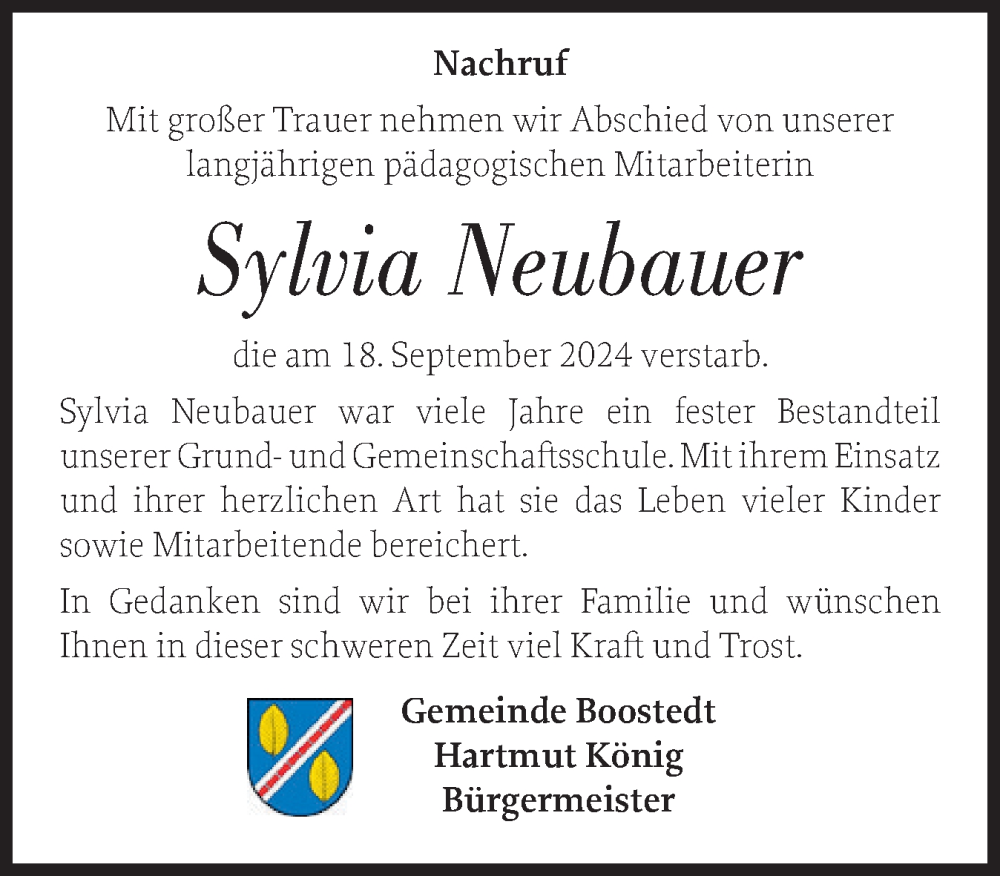 Nachruf

Mit großer Trauer nehmen wir Abschied von unserer langjährigen pädagogischen Mitarbeiterin

Sylvia Neubauer

die am 18. September 2024 verstarb.

Sylvia Neubauer war viele Jahre ein fester Bestandteil unserer Grund- und Gemeinschaftsschule. Mit ihrem Einsatz und ihrer herzlichen Art hat sie das Leben vieler Kinder sowie Mitarbeitende bereichert.

In Gedanken sind wir bei ihrer Familie und wünschen Ihnen in dieser schweren Zeit viel Kraft und Trost.

Gemeinde Boostedt
Hartmut König
Bürgermeister